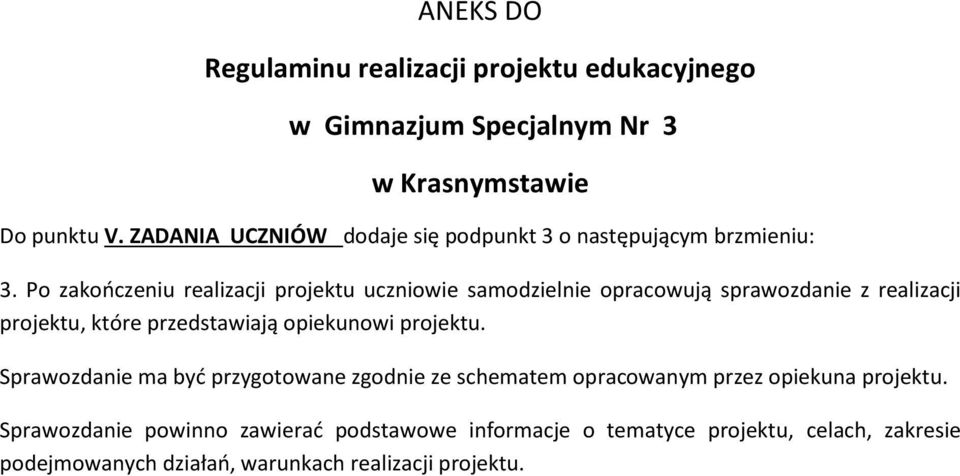 ANEKS DO

Regulaminu realizacji projektu edukacyjnego

w Gimnazjum Specjalnym Nr 3

w Krasnymstawie

Do punktu V. ZADANIA UCZNIÓW dodaje się podpunkt 3 o następującym brzmieniu:

3. Po zakończeniu realizacji projektu uczniowie samodzielnie opracowują sprawozdanie z realizacji projektu, które przedstawiają opiekunowi projektu.

Sprawozdanie ma być przygotowane zgodnie ze schematem opracowanym przez opiekuna projektu.

Sprawozdanie powinno zawierać podstawowe informacje o tematyce projektu, celach, zakresie podejmowanych działań, warunkach realizacji projektu.